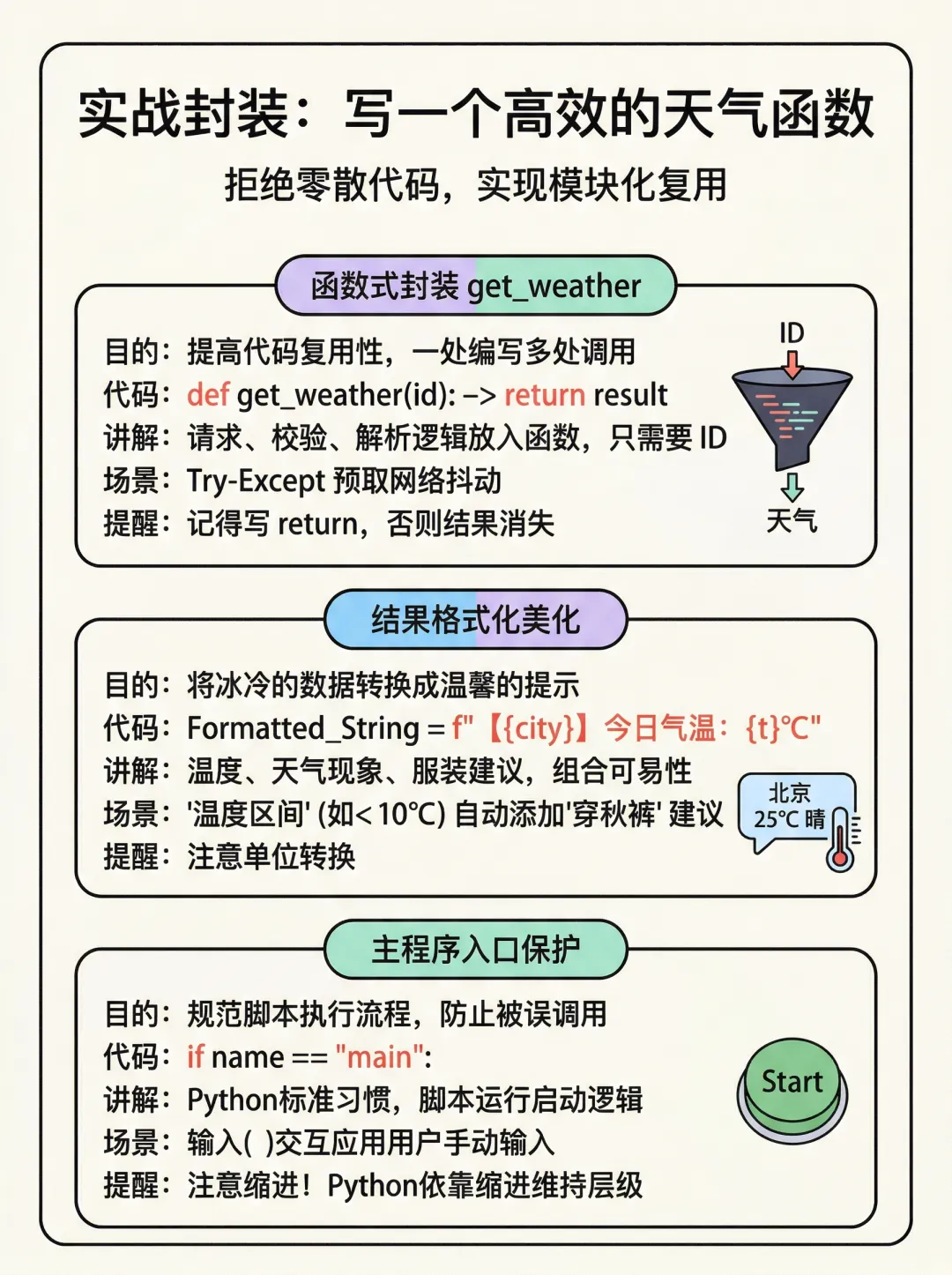 实战封装：写一个高效的天气函数

拒绝零散代码，实现模块化复用

函数式封装 get_weather

目的：提高代码复用性，一处编写多处调用
代码：def get_weather(id): –> return result
讲解：请求、校验、解析逻辑放入函数，只需要 ID
场景：Try-Except 预取网络抖动
提醒：记得写 return，否则结果消失

ID
天气

结果格式化美化

目的：将冰冷的数据转换成温馨的提示
代码：Formatted_String = f"【{city}】今日气温：{t}°C"
讲解：温度、天气现象、服装建议，组合可易性
场景：'温度区间' (如< 10°C) 自动添加'穿秋裤' 建议
提醒：注意单位转换

北京
25°C 晴

主程序入口保护

目的：规范脚本执行流程，防止被误调用
代码：if name == "main":
讲解：Python标准习惯，脚本运行启动逻辑
场景：输入( )交互应用用户手动输入
提醒：注意缩进！Python依靠缩进维持层级

Start